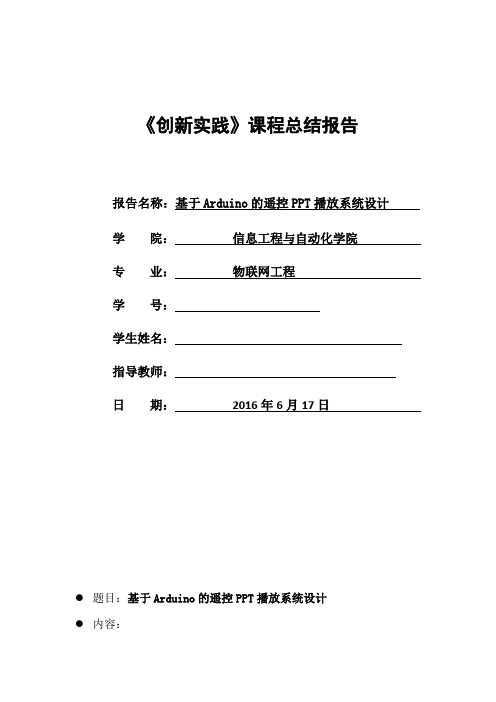 《创新实践》课程总结报告

报告名称：基于Arduino的遥控PPT播放系统设计

学　　院：信息工程与自动化学院

专　　业：物联网工程

学　　号：

学生姓名：

指导教师：

日　　期：2016年6月17日

● 题目：基于Arduino的遥控PPT播放系统设计

● 内容：